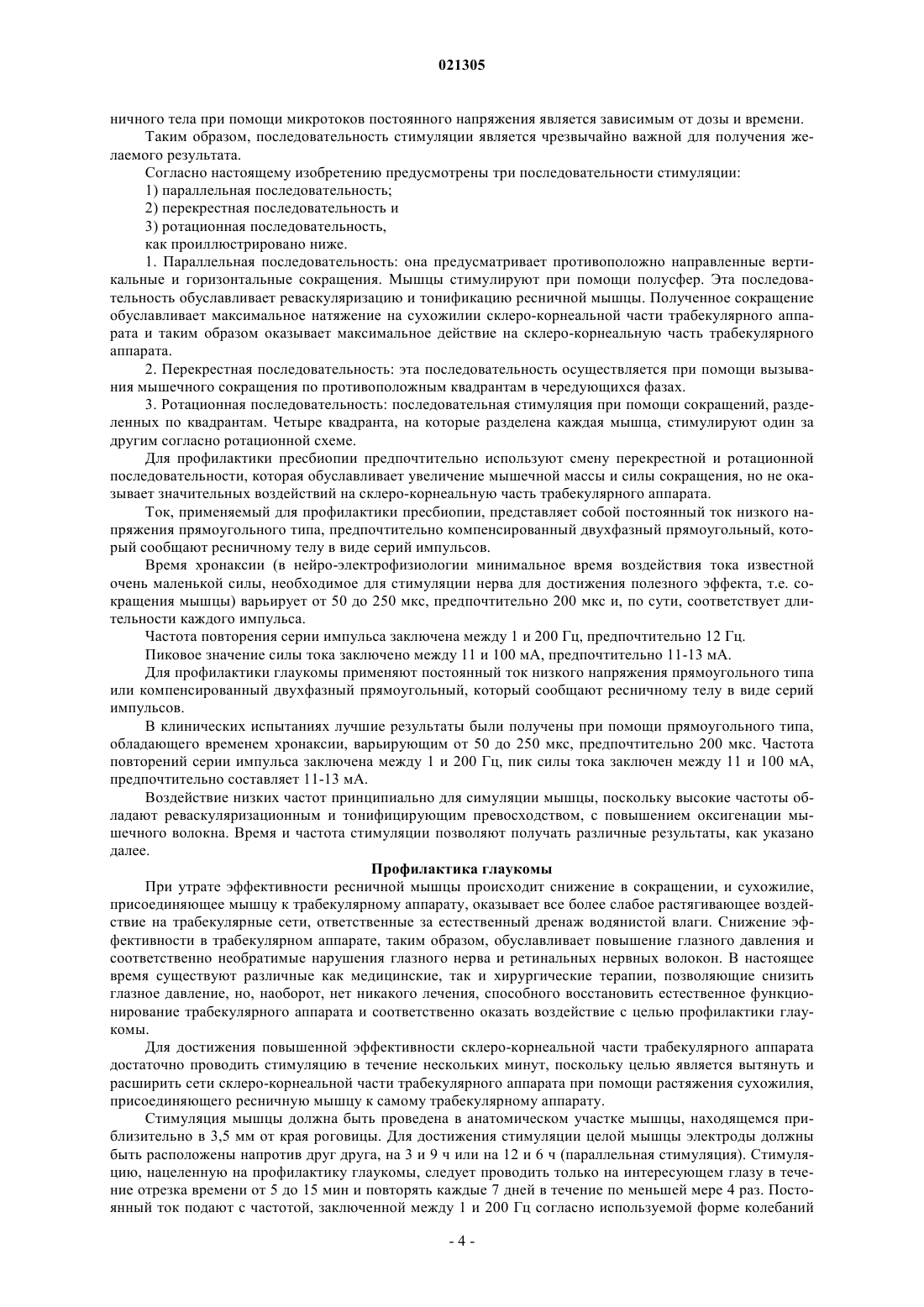 021305

ничного тела при помощи микротоков постоянного напряжения является зависимым от дозы и времени.

Таким образом, последовательность стимуляции является чрезвычайно важной для получения желаемого результата.

Согласно настоящему изобретению предусмотрены три последовательности стимуляции:

1) параллельная последовательность;

2) перекрестная последовательность и

3) ротационная последовательность,

как проиллюстрировано ниже.

1. Параллельная последовательность: она предусматривает противоположно направленные вертикальные и горизонтальные сокращения. Мышцы стимулируют при помощи полусфер. Эта последовательность обуславливает реваскуляризацию и тонификацию ресничной мышцы. Полученное сокращение обуславливает максимальное натяжение на сухожилии склеро-корнеальной части трабекулярного аппарата и таким образом оказывает максимальное действие на склеро-корнеальную часть трабекулярного аппарата.

2. Перекрестная последовательность: эта последовательность осуществляется при помощи вызывания мышечного сокращения по противоположным квадрантам в чередующихся фазах.

3. Ротационная последовательность: последовательная стимуляция при помощи сокращений, разделенных по квадрантам. Четыре квадранта, на которые разделена каждая мышца, стимулируют один за другим согласно ротационной схеме.

Для профилактики пресбиопии предпочтительно используют смену перекрестной и ротационной последовательности, которая обуславливает увеличение мышечной массы и силы сокращения, но не оказывает значительных воздействий на склеро-корнеальную часть трабекулярного аппарата.

Ток, применяемый для профилактики пресбиопии, представляет собой постоянный ток низкого напряжения прямоугольного типа, предпочтительно компенсированный двухфазный прямоугольный, который сообщают ресничному телу в виде серий импульсов.

Время хронаксии (в нейро-электрофизиологии минимальное время воздействия тока известной очень маленькой силы, необходимое для стимуляции нерва для достижения полезного эффекта, т.е. сокращения мышцы) варьирует от 50 до 250 мкс, предпочтительно 200 мкс и, по сути, соответствует длительности каждого импульса.

Частота повторения серии импульса заключена между 1 и 200 Гц, предпочтительно 12 Гц.

Пиковое значение силы тока заключено между 11 и 100 мА, предпочтительно 11-13 мА.

Для профилактики глаукомы применяют постоянный ток низкого напряжения прямоугольного типа или компенсированный двухфазный прямоугольный, который сообщают ресничному телу в виде серий импульсов.

В клинических испытаниях лучшие результаты были получены при помощи прямоугольного типа, обладающего временем хронаксии, варьирующим от 50 до 250 мкс, предпочтительно 200 мкс. Частота повторений серии импульса заключена между 1 и 200 Гц, пик силы тока заключен между 11 и 100 мА, предпочтительно составляет 11-13 мА.

Воздействие низких частот принципиально для симуляции мышцы, поскольку высокие частоты обладают реваскуляризационным и тонифицирующим превосходством, с повышением оксигенации мышечного волокна. Время и частота стимуляции позволяют получать различные результаты, как указано далее.

Профилактика глаукомы

При утрате эффективности ресничной мышцы происходит снижение в сокращении, и сухожилие, присоединяющее мышцу к трабекулярному аппарату, оказывает все более слабое растягивающее воздействие на трабекулярные сети, ответственные за естественный дренаж водянистой влаги. Снижение эффективности в трабекулярном аппарате, таким образом, обуславливает повышение глазного давления и соответственно необратимые нарушения глазного нерва и ретинальных нервных волокон. В настоящее время существуют различные как медицинские, так и хирургические терапии, позволяющие снизить глазное давление, но, наоборот, нет никакого лечения, способного восстановить естественное функционирование трабекулярного аппарата и соответственно оказать воздействие с целью профилактики глаукомы.

Для достижения повышенной эффективности склеро-корнеальной части трабекулярного аппарата достаточно проводить стимуляцию в течение нескольких минут, поскольку целью является вытянуть и расширить сети склеро-корнеальной части трабекулярного аппарата при помощи растяжения сухожилия, присоединяющего ресничную мышцу к самому трабекулярному аппарату.

Стимуляция мышцы должна быть проведена в анатомическом участке мышцы, находящемся приблизительно в 3,5 мм от края роговицы. Для достижения стимуляции целой мышцы электроды должны быть расположены напротив друг друга, на 3 и 9 ч или на 12 и 6 ч (параллельная стимуляция). Стимуляцию, нацеленную на профилактику глаукомы, следует проводить только на интересующем глазу в течение отрезка времени от 5 до 15 мин и повторять каждые 7 дней в течение по меньшей мере 4 раз. Постоянный ток подают с частотой, заключенной между 1 и 200 Гц согласно используемой форме колебаний

- 4 -